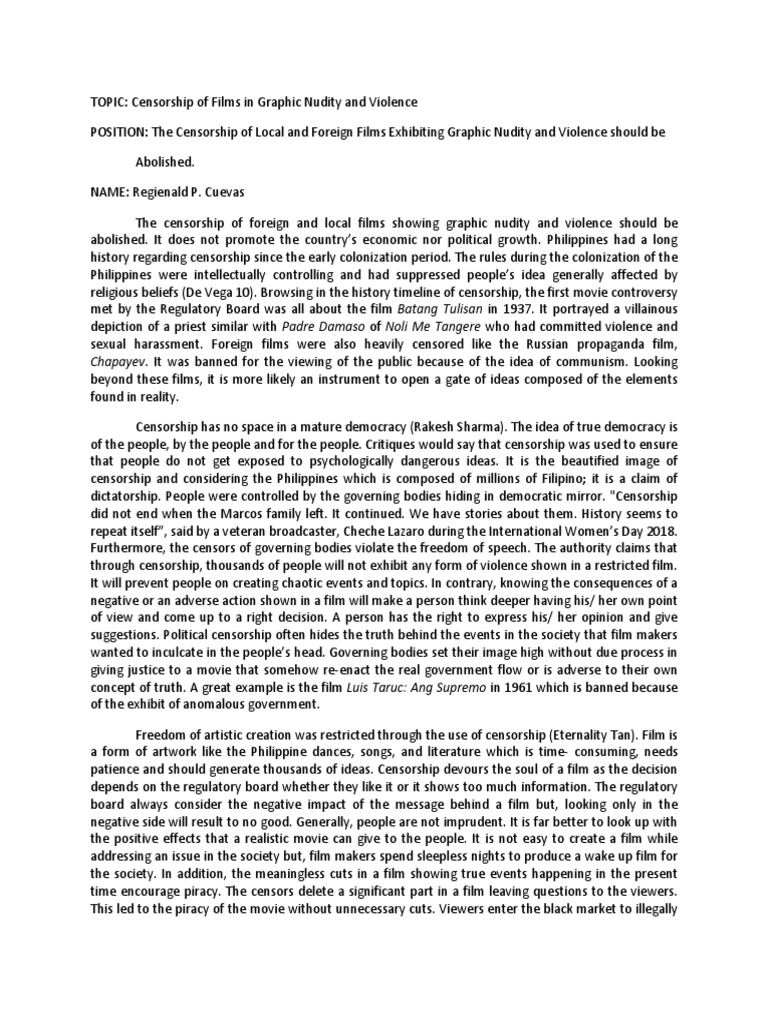 TOPIC: Censorship of Films in Graphic Nudity and Violence

POSITION: The Censorship of Local and Foreign Films Exhibiting Graphic Nudity and Violence should be Abolished.

NAME: Regienald P. Cuevas

The censorship of foreign and local films showing graphic nudity and violence should be abolished. It does not promote the country's economic nor political growth. Philippines had a long history regarding censorship since the early colonization period. The rules during the colonization of the Philippines were intellectually controlling and had suppressed people's idea generally affected by religious beliefs (De Vega 10). Browsing in the history timeline of censorship, the first movie controversy met by the Regulatory Board was all about the film Batang Tulisan in 1937. It portrayed a villainous depiction of a priest similar with Padre Damaso of Noli Me Tangere who had committed violence and sexual harassment. Foreign films were also heavily censored like the Russian propaganda film, Chapayev. It was banned for the viewing of the public because of the idea of communism. Looking beyond these films, it is more likely an instrument to open a gate of ideas composed of the elements found in reality.

Censorship has no space in a mature democracy (Rakesh Sharma). The idea of true democracy is of the people, by the people and for the people. Critiques would say that censorship was used to ensure that people do not get exposed to psychologically dangerous ideas. It is the beautified image of censorship and considering the Philippines which is composed of millions of Filipino; it is a claim of dictatorship. People were controlled by the governing bodies hiding in democratic mirror. "Censorship did not end when the Marcos family left. It continued. We have stories about them. History seems to repeat itself", said by a veteran broadcaster, Cheche Lazaro during the International Women's Day 2018. Furthermore, the censors of governing bodies violate the freedom of speech. The authority claims that through censorship, thousands of people will not exhibit any form of violence shown in a restricted film. It will prevent people on creating chaotic events and topics. In contrary, knowing the consequences of a negative or an adverse action shown in a film will make a person think deeper having his/ her own point of view and come up to a right decision. A person has the right to express his/ her opinion and give suggestions. Political censorship often hides the truth behind the events in the society that film makers wanted to inculcate in the people's head. Governing bodies set their image high without due process in giving justice to a movie that somehow re-enact the real government flow or is adverse to their own concept of truth. A great example is the film Luis Taruc: Ang Supremo in 1961 which is banned because of the exhibit of anomalous government.

Freedom of artistic creation was restricted through the use of censorship (Eternality Tan). Film is a form of artwork like the Philippine dances, songs, and literature which is time- consuming, needs patience and should generate thousands of ideas. Censorship devours the soul of a film as the decision depends on the regulatory board whether they like it or it shows too much information. The regulatory board always consider the negative impact of the message behind a film but, looking only in the negative side will result to no good. Generally, people are not imprudent. It is far better to look up with the positive effects that a realistic movie can give to the people. It is not easy to create a film while addressing an issue in the society but, film makers spend sleepless nights to produce a wake up film for the society. In addition, the meaningless cuts in a film showing true events happening in the present time encourage piracy. The censors delete a significant part in a film leaving questions to the viewers. This led to the piracy of the movie without unnecessary cuts. Viewers enter the black market to illegally